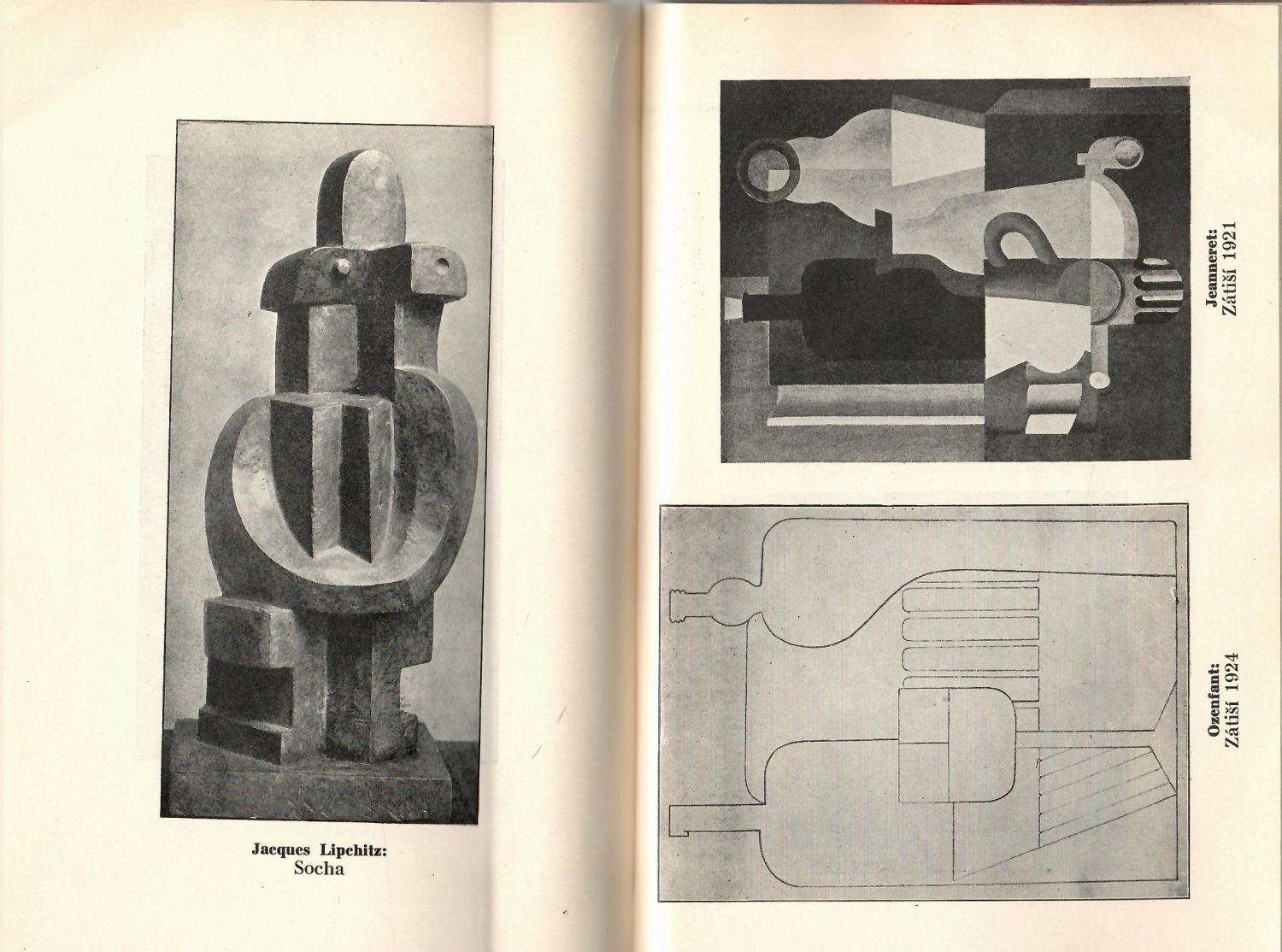 Jacques Lipchitz:
Socha

Jeanneret:
Zátiší 1921

Ozenfant:
Zátiší 1924